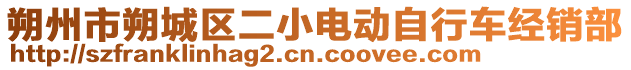 朔州市朔城区二小电动自行车经销部
http://szfranklinhag2.cn.coovee.com